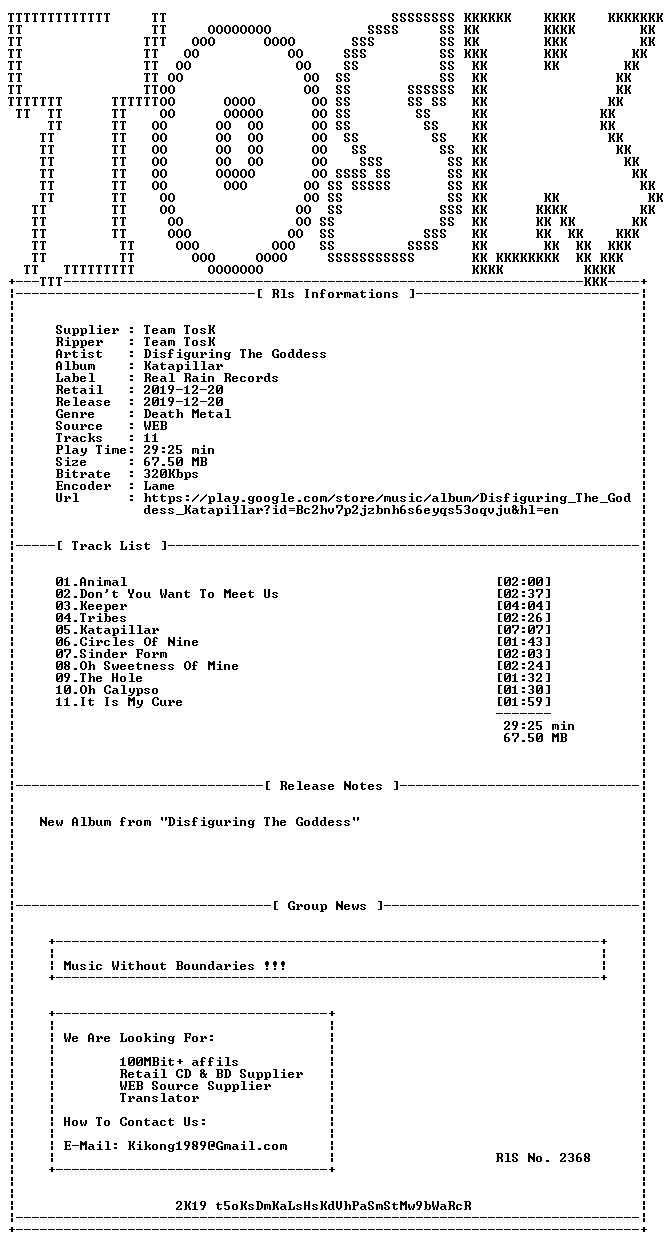 [ Rls Informations ]

Supplier : Team TosK
Ripper : Team TosK
Artist : Disfiguring The Goddess
Album : Katapillar
Label : Real Rain Records
Retail : 2019-12-20
Release : 2019-12-20
Genre : Death Metal
Source : WEB
Tracks : 11
Play Time: 29:25 min
Size : 67.50 MB
Bitrate : 320Kbps
Encoder : Lame
Url : https://play.google.com/store/music/album/Disfiguring_The_Goddess_Katapillar?id=Bc2hv7p2jzbnh6s6eyqs53oqvju&hl=en

[ Track List ]

01.Animal [02:00]
02.Don't You Want To Meet Us [02:37]
03.Keeper [04:04]
04.Tribes [02:26]
05.Katapillar [07:07]
06.Circles Of Nine [01:43]
07.Sinder Form [02:03]
08.Oh Sweetness Of Mine [02:24]
09.The Hole [01:32]
10.Oh Calypso [01:30]
11.It Is My Cure [01:59]
29:25 min
67.50 MB

[ Release Notes ]

New Album from "Disfiguring The Goddess"

[ Group News ]

Music Without Boundaries !!!

We Are Looking For:

100MBit+ affils
Retail CD & BD Supplier
WEB Source Supplier
Translator

How To Contact Us:

E-Mail: Kikong1989@Gmail.com

RlS No. 2368

2K19 t5oKsDmKaLsHsKdVhPaSmStMw9bWaRcR